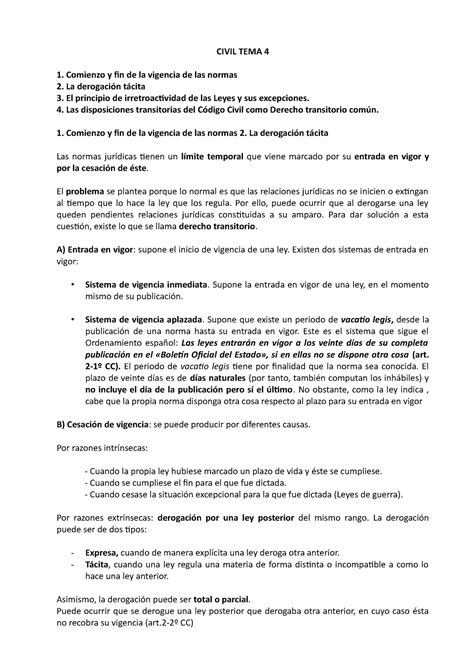 CIVIL TEMA 4

1. Comienzo y fin de la vigencia de las normas
2. La derogación tácita
3. El principio de irretroactividad de las Leyes y sus excepciones.
4. Las disposiciones transitorias del Código Civil como Derecho transitorio común.

1. Comienzo y fin de la vigencia de las normas 2. La derogación tácita

Las normas jurídicas tienen un límite temporal que viene marcado por su entrada en vigor y por la cesación de éste.

El problema se plantea porque lo normal es que las relaciones jurídicas no se inicien o extingan al tiempo que lo hace la ley que los regula. Por ello, puede ocurrir que al derogarse una ley queden pendientes relaciones jurídicas constituidas a su amparo. Para dar solución a esta cuestión, existe lo que se llama derecho transitorio.

A) Entrada en vigor: supone el inicio de vigencia de una ley. Existen dos sistemas de entrada en vigor:

• Sistema de vigencia inmediata. Supone la entrada en vigor de una ley, en el momento mismo de su publicación.

• Sistema de vigencia aplazada. Supone que existe un periodo de vacatio legis, desde la publicación de una norma hasta su entrada en vigor. Este es el sistema que sigue el Ordenamiento español: Las leyes entrarán en vigor a los veinte días de su completa publicación en el «Boletín Oficial del Estado», si en ellas no se dispone otra cosa (art. 2-1º CC). El periodo de vacatio legis tiene por finalidad que la norma sea conocida. El plazo de veinte días es de días naturales (por tanto, también computan los inhábiles) y no incluye el día de la publicación pero sí el último. No obstante, como la ley indica , cabe que la propia norma disponga otra cosa respecto al plazo para su entrada en vigor

B) Cesación de vigencia: se puede producir por diferentes causas.

Por razones intrínsecas:

- Cuando la propia ley hubiese marcado un plazo de vida y éste se cumpliese.
- Cuando se cumpliese el fin para el que fue dictada.
- Cuando cesase la situación excepcional para la que fue dictada (Leyes de guerra).

Por razones extrínsecas: derogación por una ley posterior del mismo rango. La derogación puede ser de dos tipos:

- Expresa, cuando de manera explícita una ley deroga otra anterior.
- Tácita, cuando una ley regula una materia de forma distinta o incompatible a como lo hace una ley anterior.

Asimismo, la derogación puede ser total o parcial.
Puede ocurrir que se derogue una ley posterior que derogaba otra anterior, en cuyo caso ésta no recobra su vigencia (art.2-2º CC)